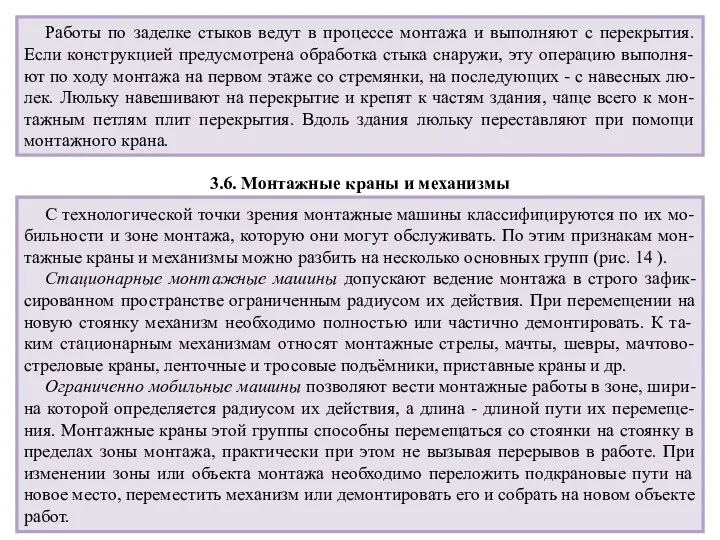 Работы по заделке стыков ведут в процессе монтажа и выполняют с перекрытия. Если конструкцией предусмотрена обработка стыка снаружи, эту операцию выполняют по ходу монтажа на первом этаже со стремянки, на последующих - с навесных люлек. Люльку навешивают на перекрытие и крепят к частям здания, чаще всего к монтажным петлям плит перекрытия. Вдоль здания люльку переставляют при помощи монтажного крана.

3.6. Монтажные краны и механизмы

С технологической точки зрения монтажные машины классифицируются по их мобильности и зоне монтажа, которую они могут обслуживать. По этим признакам монтажные краны и механизмы можно разбить на несколько основных групп (рис. 14 ).

Стационарные монтажные машины допускают ведение монтажа в строго зафиксированном пространстве ограниченным радиусом их действия. При перемещении на новую стоянку механизм необходимо полностью или частично демонтировать. К таким стационарным механизмам относят монтажные стрелы, мачты, шевры, мачтово-стреловые краны, ленточные и тросовые подъёмники, приставные краны и др.

Ограниченно мобильные машины позволяют вести монтажные работы в зоне, ширина которой определяется радиусом их действия, а длина - длиной пути их перемещения. Монтажные краны этой группы способны перемещаться со стоянки на стоянку в пределах зоны монтажа, практически при этом не вызывая перерывов в работе. При изменении зоны или объекта монтажа необходимо переложить подкрановые пути на новое место, переместить механизм или демонтировать его и собрать на новом объекте работ.